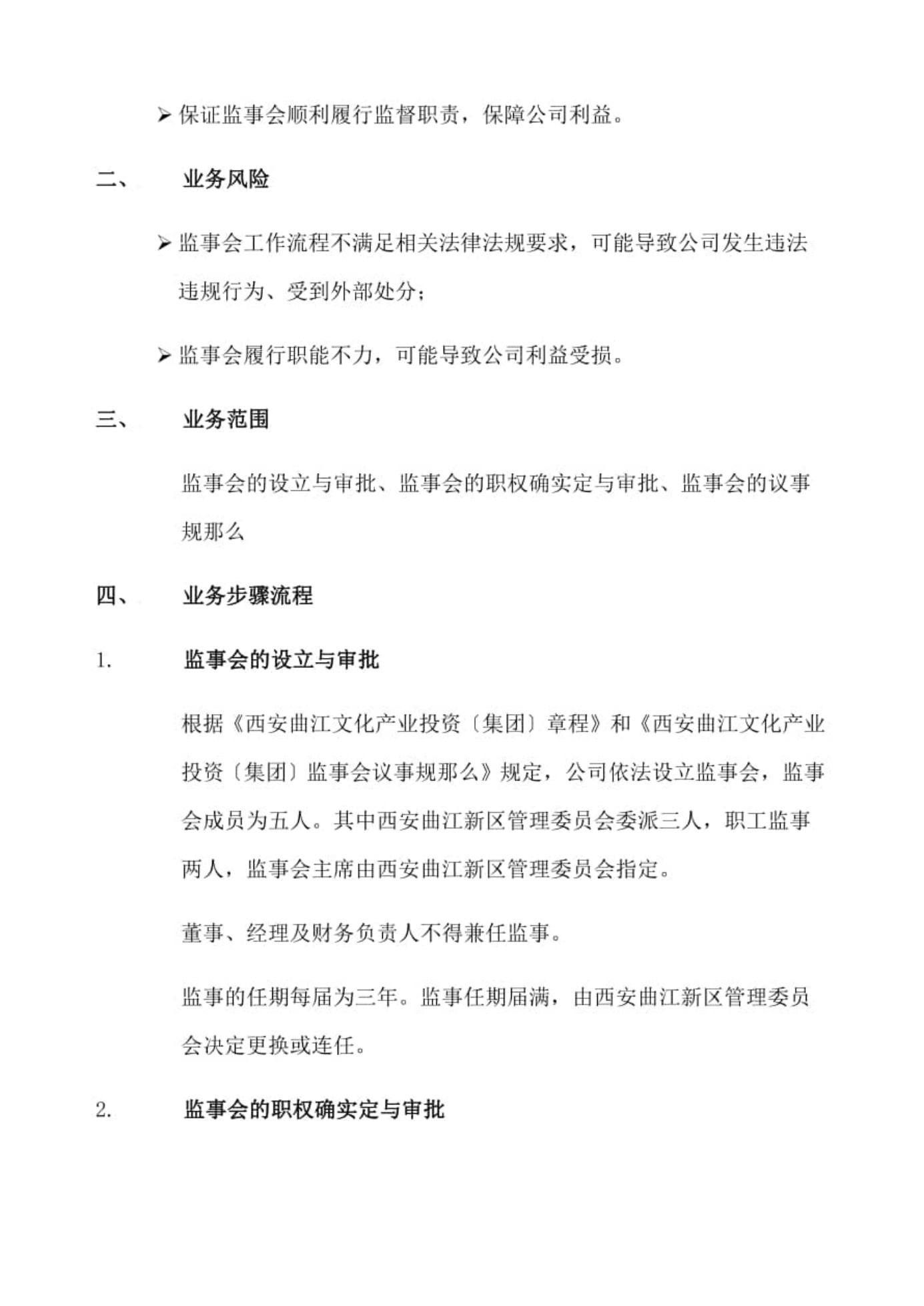 ➢ 保证监事会顺利履行监督职责，保障公司利益。

二、 业务风险

➢ 监事会工作流程不满足相关法律法规要求，可能导致公司发生违法违规行为、受到外部处分；

➢ 监事会履行职能不力，可能导致公司利益受损。

三、 业务范围

监事会的设立与审批、监事会的职权确实定与审批、监事会的议事规那么

四、 业务步骤流程

1. 监事会的设立与审批

根据《西安曲江文化产业投资〔集团〕章程》和《西安曲江文化产业投资〔集团〕监事会议事规那么》规定，公司依法设立监事会，监事会成员为五人。其中西安曲江新区管理委员会委派三人，职工监事两人，监事会主席由西安曲江新区管理委员会指定。

董事、经理及财务负责人不得兼任监事。

监事的任期每届为三年。监事任期届满，由西安曲江新区管理委员会决定更换或连任。

2. 监事会的职权确实定与审批